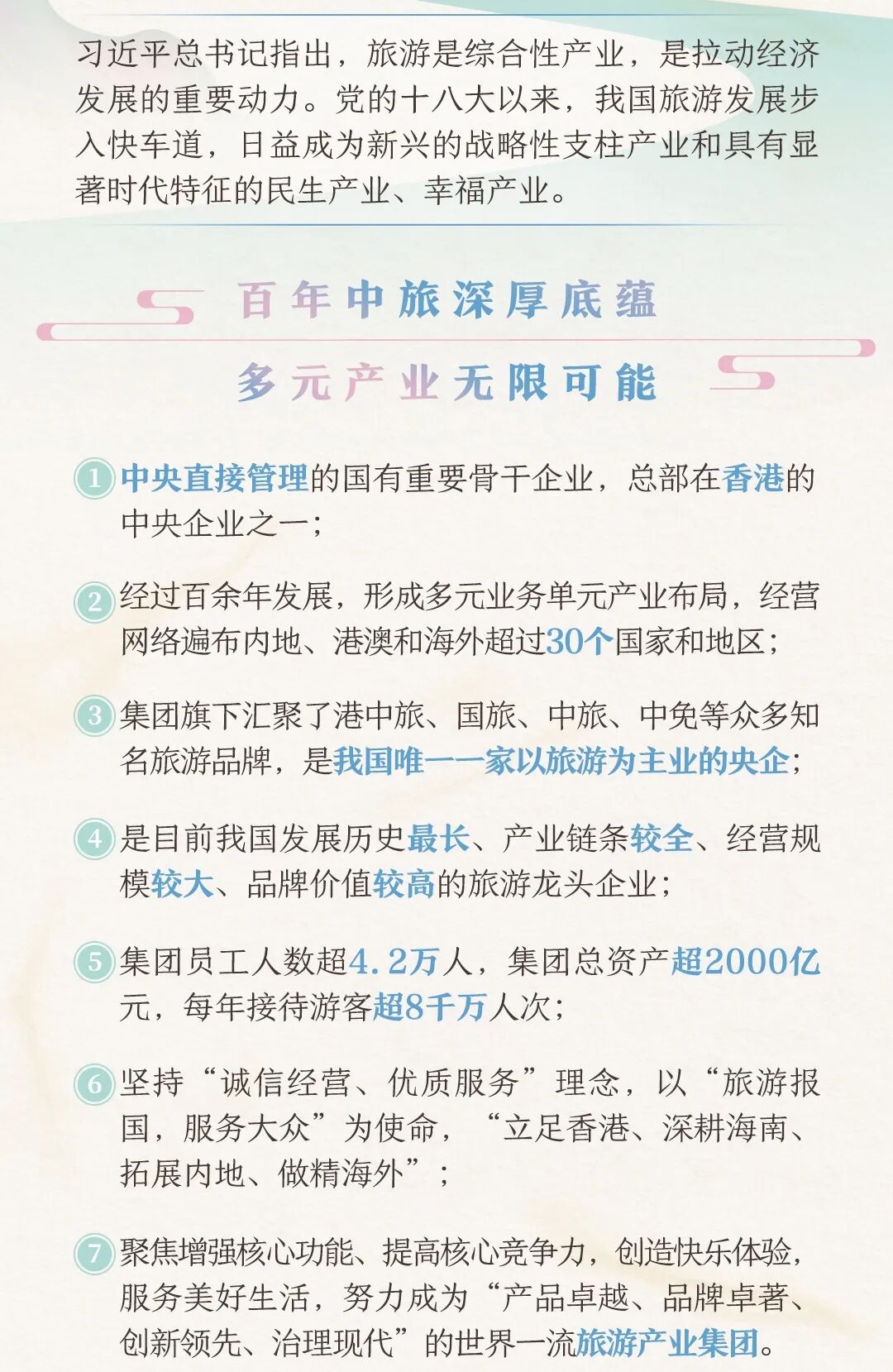 习近平总书记指出，旅游是综合性产业，是拉动经济发展的重要动力。党的十八大以来，我国旅游发展步入快车道，日益成为新兴的战略性支柱产业和具有显著时代特征的民生产业、幸福产业。

百年中旅深厚底蕴
多元产业无限可能

1 中央直接管理的国有重要骨干企业，总部在香港的中央企业之一；

2 经过百余年发展，形成多元业务单元产业布局，经营网络遍布内地、港澳和海外超过30个国家和地区；

3 集团旗下汇聚了港中旅、国旅、中旅、中免等众多知名旅游品牌，是我国唯一一家以旅游为主业的央企；

4 是目前我国发展历史最长、产业链条较全、经营规模较大、品牌价值较高的旅游龙头企业；

5 集团员工人数超4.2万人，集团总资产超2000亿元，每年接待游客超8千万人次；

6 坚持“诚信经营、优质服务”理念，以“旅游报国，服务大众”为使命，“立足香港、深耕海南、拓展内地、做精海外”；

7 聚焦增强核心功能、提高核心竞争力，创造快乐体验，服务美好生活，努力成为“产品卓越、品牌卓著、创新领先、治理现代”的世界一流旅游产业集团。